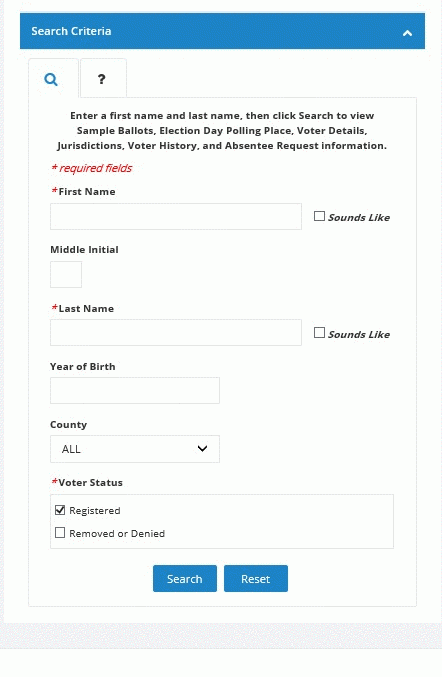 Search Criteria

?

Enter a first name and last name, then click Search to view Sample Ballots, Election Day Polling Place, Voter Details, Jurisdictions, Voter History, and Absentee Request information.

* required fields

*First Name

Sounds Like

Middle Initial

*Last Name

Sounds Like

Year of Birth

County

ALL

*Voter Status

Registered

Removed or Denied

Search Reset